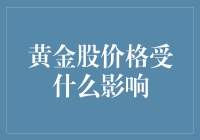 黄金股价格受什么影响